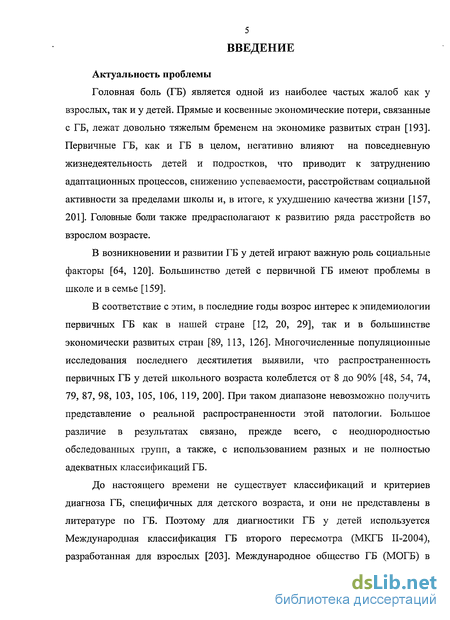 5

ВВЕДЕНИЕ

Актуальность проблемы

Головная боль (ГБ) является одной из наиболее частых жалоб как у взрослых, так и у детей. Прямые и косвенные экономические потери, связанные с ГБ, лежат довольно тяжелым бременем на экономике развитых стран [193]. Первичные ГБ, как и ГБ в целом, негативно влияют на повседневную жизнедеятельность детей и подростков, что приводит к затруднению адаптационных процессов, снижению успеваемости, расстройствам социальной активности за пределами школы и, в итоге, к ухудшению качества жизни [157, 201]. Головные боли также предрасполагают к развитию ряда расстройств во взрослом возрасте.

В возникновении и развитии ГБ у детей играют важную роль социальные факторы [64, 120]. Большинство детей с первичной ГБ имеют проблемы в школе и в семье [159].

В соответствие с этим, в последние годы возрос интерес к эпидемиологии первичных ГБ как в нашей стране [12, 20, 29], так и в большинстве экономически развитых стран [89, 113, 126]. Многочисленные популяционные исследования последнего десятилетия выявили, что распространенность первичных ГБ у детей школьного возраста колеблется от 8 до 90% [48, 54, 74, 79, 87, 98, 103, 105, 106, 119, 200]. При таком диапазоне невозможно получить представление о реальной распространенности этой патологии. Большое различие в результатах связано, прежде всего, с неоднородностью обследованных групп, а также, с использованием разных и не полностью адекватных классификаций ГБ.

До настоящего времени не существует классификаций и критериев диагноза ГБ, специфичных для детского возраста, и они не представлены в литературе по ГБ. Поэтому для диагностики ГБ у детей используется Международная классификация ГБ второго пересмотра (МКГБ II-2004), разработанная для взрослых [203]. Международное общество ГБ (МОГБ) в

dsLib.net
библиотека диссертаций